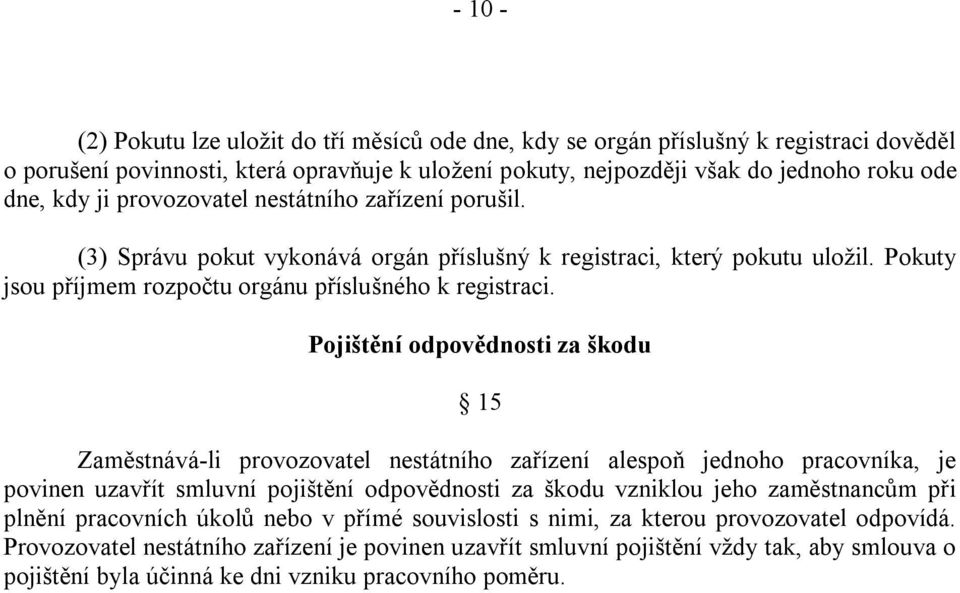 - 10 -

(2) Pokutu lze uložit do tří měsíců ode dne, kdy se orgán příslušný k registraci dověděl o porušení povinnosti, která opravňuje k uložení pokuty, nejpozději však do jednoho roku ode dne, kdy ji provozovatel nestátního zařízení porušil.

(3) Správu pokut vykonává orgán příslušný k registraci, který pokutu uložil. Pokuty jsou příjmem rozpočtu orgánu příslušného k registraci.

Pojištění odpovědnosti za škodu

§ 15

Zaměstnává-li provozovatel nestátního zařízení alespoň jednoho pracovníka, je povinen uzavřít smluvní pojištění odpovědnosti za škodu vzniklou jeho zaměstnancům při plnění pracovních úkolů nebo v přímé souvislosti s nimi, za kterou provozovatel odpovídá. Provozovatel nestátního zařízení je povinen uzavřít smluvní pojištění vždy tak, aby smlouva o pojištění byla účinná ke dni vzniku pracovního poměru.